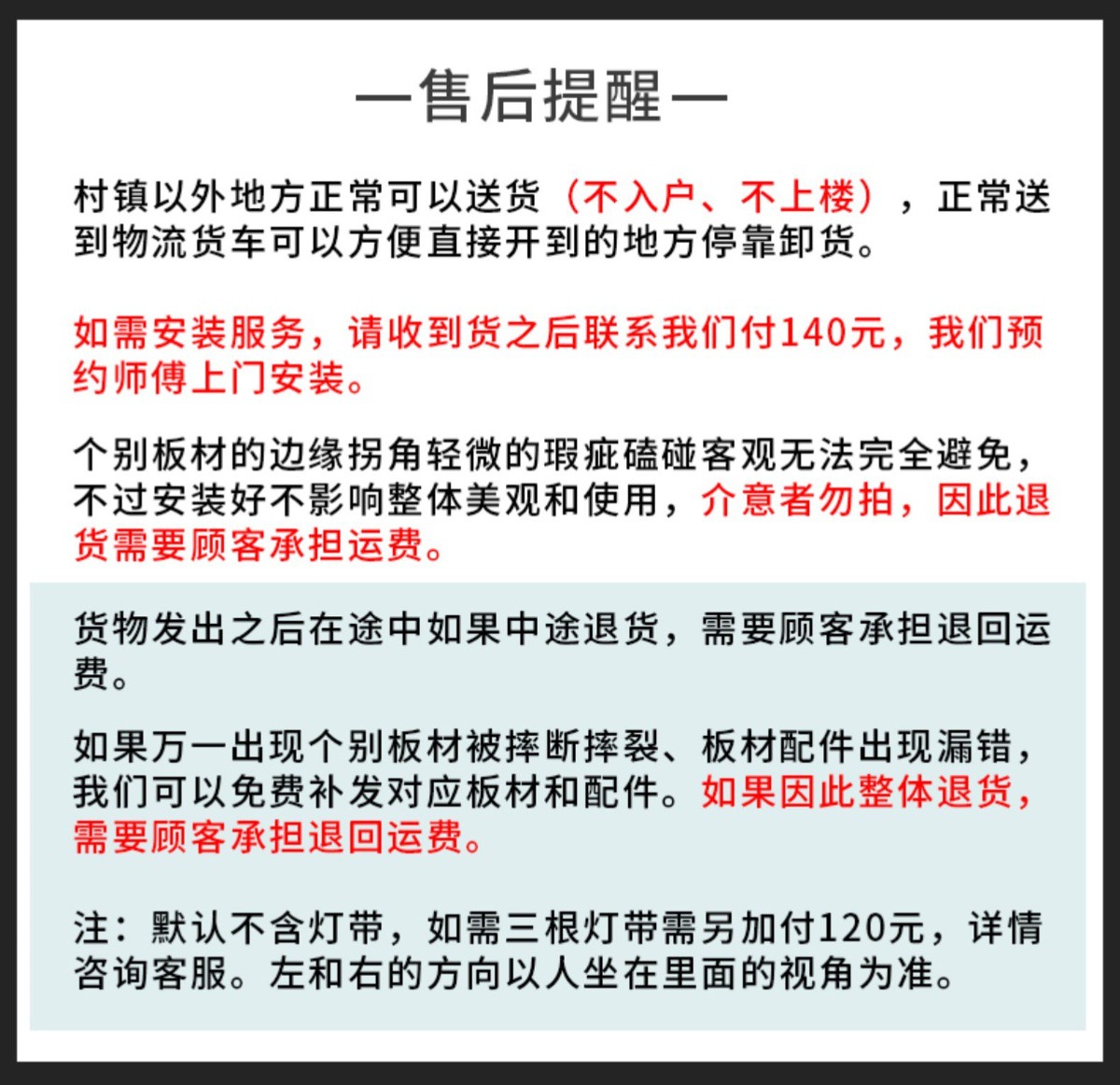 —售后提醒—

村镇以外地方正常可以送货（不入户、不上楼），正常送到物流货车可以方便直接开到的地方停靠卸货。

如需安装服务，请收到货之后联系我们付140元，我们预约师傅上门安装。

个别板材的边缘拐角轻微的瑕疵磕碰客观无法完全避免，不过安装好不影响整体美观和使用，介意者勿拍，因此退货需要顾客承担运费。

货物发出之后在途中如果中途退货，需要顾客承担退回运费。

如果万一出现个别板材被摔断摔裂、板材配件出现漏错，我们可以免费补发对应板材和配件。如果因此整体退货，需要顾客承担退回运费。

注：默认不含灯带，如需三根灯带需另加付120元，详情咨询客服。左和右的方向以人坐在里面的视角为准。